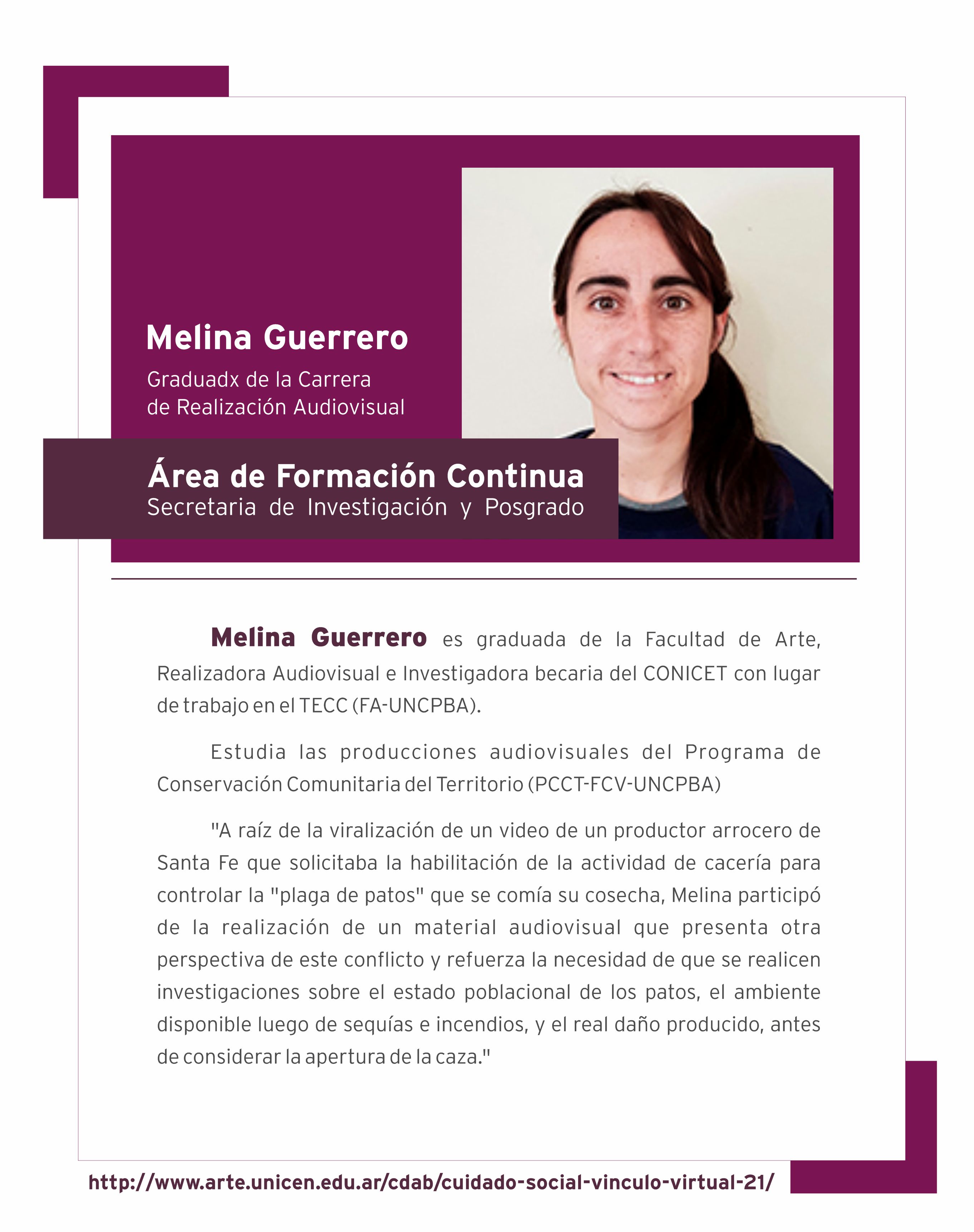 Melina Guerrero

Graduadx de la Carrera de Realización Audiovisual

Área de Formación Continua
Secretaria de Investigación y Posgrado

Melina Guerrero es graduada de la Facultad de Arte, Realizadora Audiovisual e Investigadora becaria del CONICET con lugar de trabajo en el TECC (FA-UNCPBA).

Estudia las producciones audiovisuales del Programa de Conservación Comunitaria del Territorio (PCCT-FCV-UNCPBA)

"A raíz de la viralización de un video de un productor arrocero de Santa Fe que solicitaba la habilitación de la actividad de cacería para controlar la "plaga de patos" que se comía su cosecha, Melina participó de la realización de un material audiovisual que presenta otra perspectiva de este conflicto y refuerza la necesidad de que se realicen investigaciones sobre el estado poblacional de los patos, el ambiente disponible luego de sequías e incendios, y el real daño producido, antes de considerar la apertura de la caza."

http://www.arte.unicen.edu.ar/cdab/cuidado-social-vinculo-virtual-21/